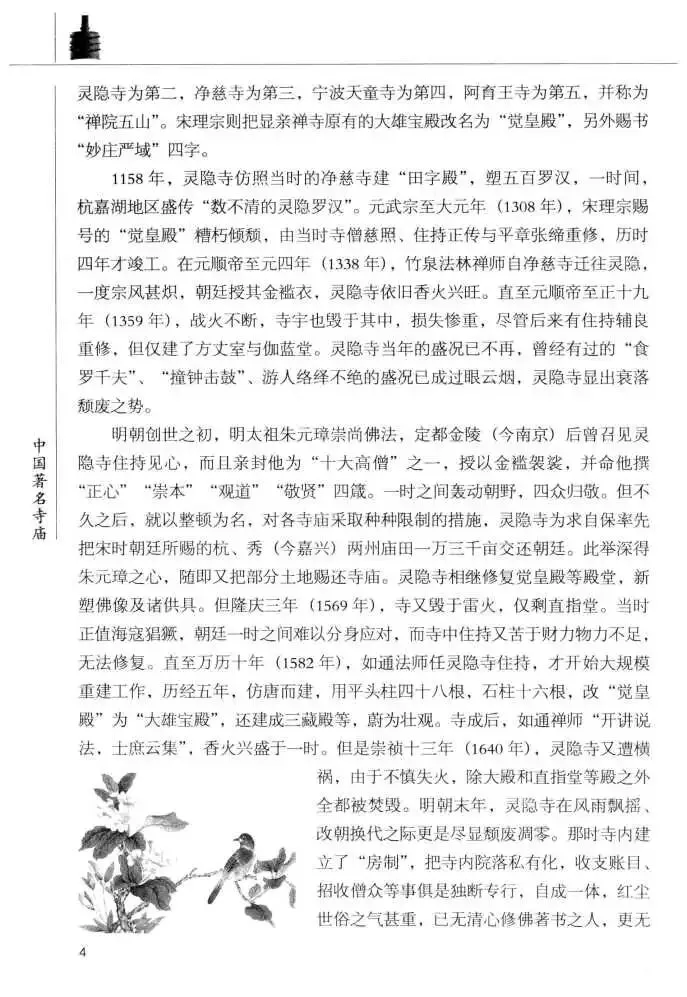 灵隐寺为第二，净慈寺为第三，宁波天童寺为第四，阿育王寺为第五，并称为“禅院五山”。宋理宗则把显亲禅寺原有的大雄宝殿改名为“觉皇殿”，另外赐书“妙庄严域”四字。

1158年，灵隐寺仿照当时的净慈寺建“田字殿”，塑五百罗汉，一时间，杭嘉湖地区盛传“数不清的灵隐罗汉”。元武宗至大元年（1308年），宋理宗赐号的“觉皇殿”糟朽倾颓，由当时寺僧慈照、住持正传与平章张缔重修，历时四年才竣工。在元顺帝至元四年（1338年），竹泉法林禅师自净慈寺迁往灵隐，一度宗风甚炽，朝廷授其金襕衣，灵隐寺依旧香火兴旺。直至元顺帝至正十九年（1359年），战火不断，寺宇也毁于其中，损失惨重，尽管后来有住持辅良重修，但仅建了方丈室与伽蓝堂。灵隐寺当年的盛况已不再，曾经有过的“食罗千夫”、“撞钟击鼓”、游人络绎不绝的盛况已成过眼云烟，灵隐寺显出衰落颓废之势。

明朝创世之初，明太祖朱元璋崇尚佛法，定都金陵（今南京）后曾召见灵隐寺住持见心，而且亲封他为“十大高僧”之一，授以金襕袈裟，并命他撰“正心”“崇本”“观道”“敬贤”四箴。一时之间轰动朝野，四众归敬。但不久之后，就以整顿为名，对各寺庙采取种种限制的措施，灵隐寺为求自保率先把宋时朝廷所赐的杭、秀（今嘉兴）两州庙田一万三千亩交还朝廷。此举深得朱元璋之心，随即又把部分土地赐还寺庙。灵隐寺相继修复觉皇殿等殿堂，新塑佛像及诸供具。但隆庆三年（1569年），寺又毁于雷火，仅剩直指堂。当时正值海寇猖獗，朝廷一时之间难以分身应对，而寺中住持又苦于财力物力不足，无法修复。直至万历十年（1582年），如通法师任灵隐寺住持，才开始大规模重建工作，历经五年，仿唐而建，用平头柱四十八根，石柱十六根，改“觉皇殿”为“大雄宝殿”，还建成三藏殿等，蔚为壮观。寺成后，如通禅师“开讲说法，士庶云集”，香火兴盛于一时。但是崇祯十三年（1640年），灵隐寺又遭横祸，由于不慎失火，除大殿和直指堂等殿之外全都被焚毁。明朝末年，灵隐寺在风雨飘摇、改朝换代之际更是尽显颓废凋零。那时寺内建立了“房制”，把寺内院落私有化，收支账目、招收僧众等事俱是独断专行，自成一体，红尘世俗之气甚重，已无清心修佛著书之人，更无

中国著名寺庙

4